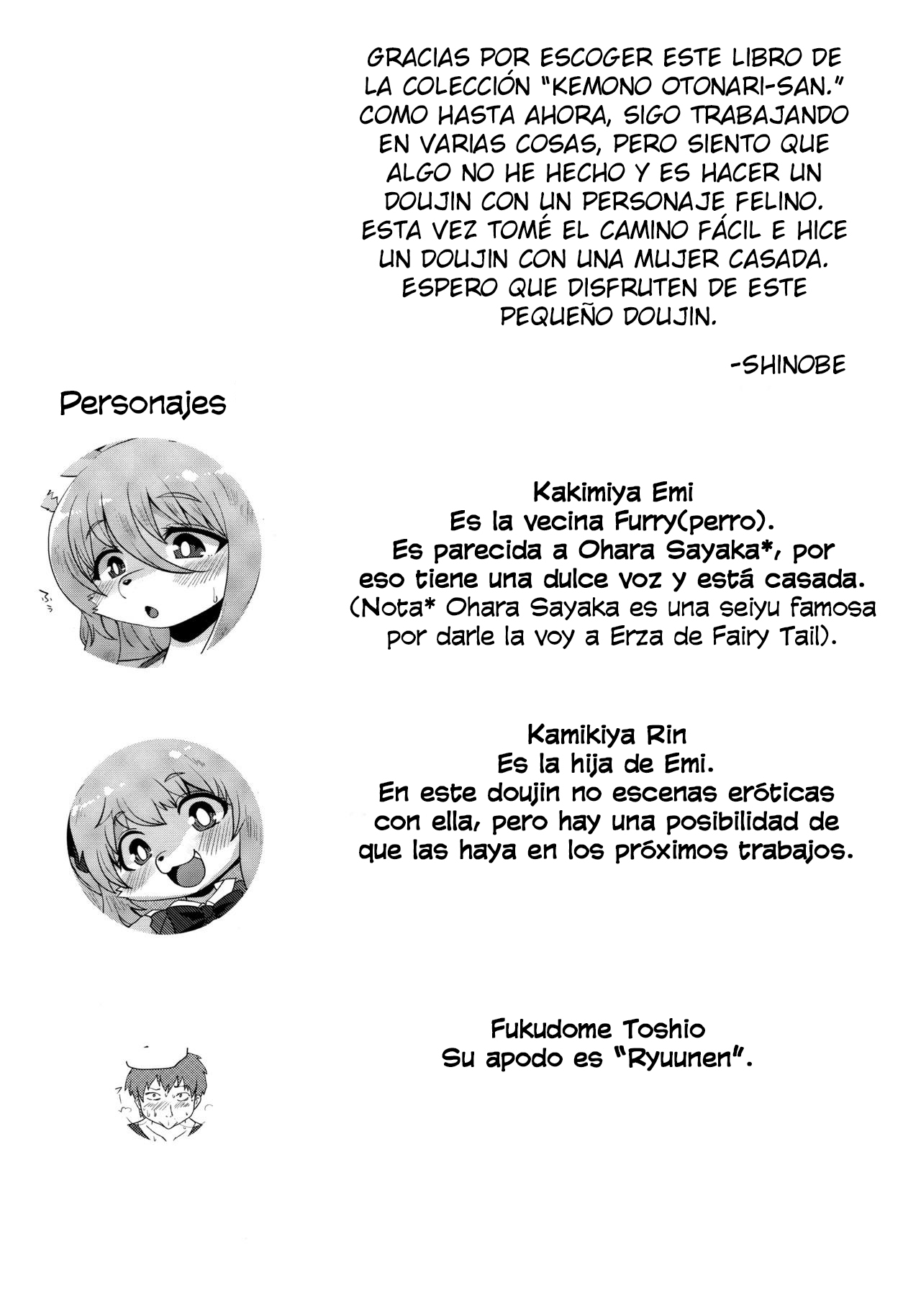 GRACIAS POR ESCOGER ESTE LIBRO DE LA COLECCIÓN "KEMONO OTONARI-SAN." COMO HASTA AHORA, SIGO TRABAJANDO EN VARIAS COSAS, PERO SIENTO QUE ALGO NO HE HECHO Y ES HACER UN DOUJIN CON UN PERSONAJE FELINO. ESTA VEZ TOMÉ EL CAMINO FÁCIL E HICE UN DOUJIN CON UNA MUJER CASADA. ESPERO QUE DISFRUTEN DE ESTE PEQUEÑO DOUJIN.

-SHINOBE

Personajes

Kakimiya Emi
Es la vecina Furry(perro).
Es parecida a Ohara Sayaka*, por eso tiene una dulce voz y está casada.
(Nota* Ohara Sayaka es una seiyu famosa por darle la voy a Erza de Fairy Tail).

Kamikiya Rin
Es la hija de Emi.
En este doujin no escenas eróticas con ella, pero hay una posibilidad de que las haya en los próximos trabajos.

Fukudome Toshio
Su apodo es "Ryuunen".